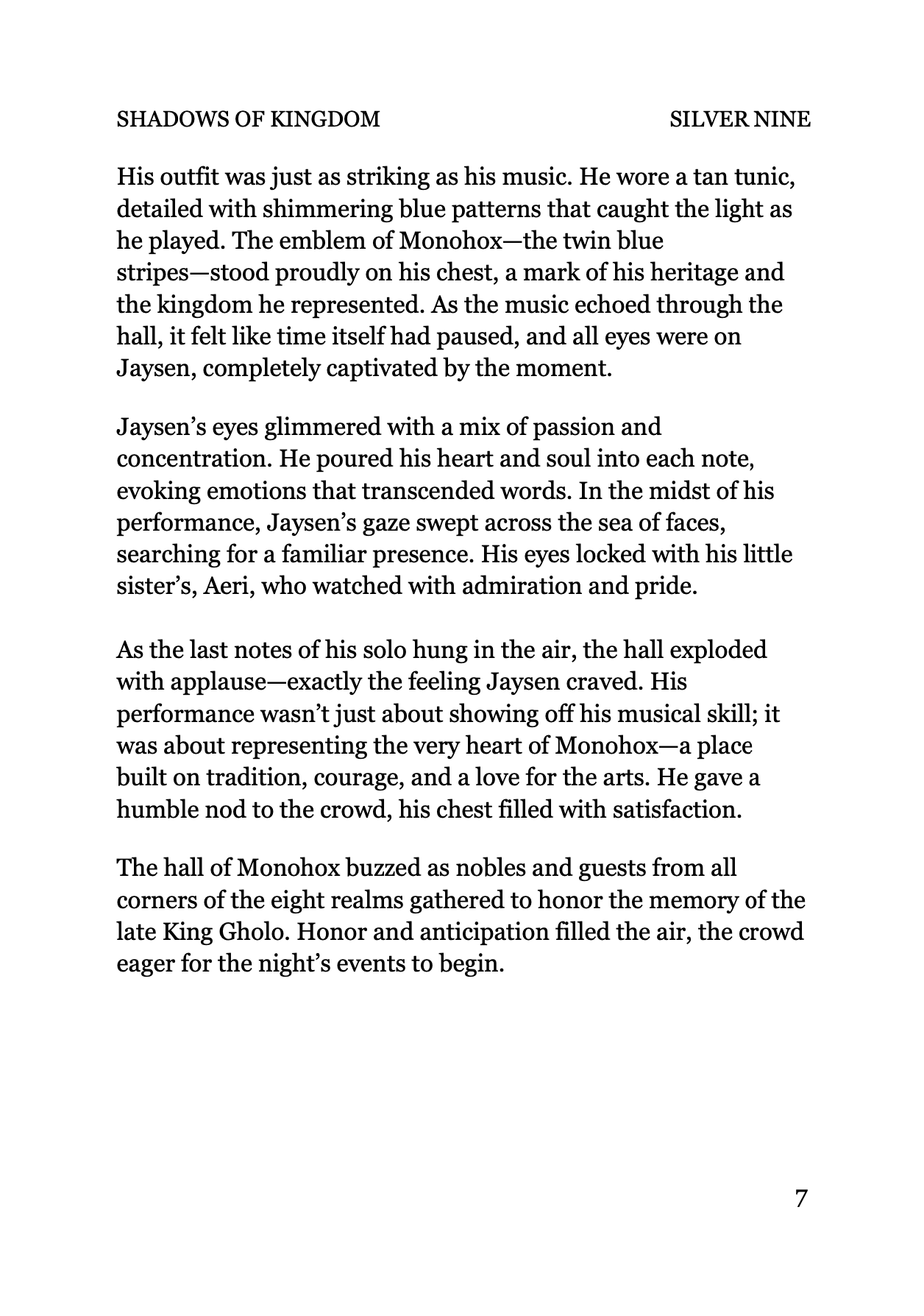 SHADOWS OF KINGDOM SILVER NINE

His outfit was just as striking as his music. He wore a tan tunic, detailed with shimmering blue patterns that caught the light as he played. The emblem of Monohox—the twin blue stripes—stood proudly on his chest, a mark of his heritage and the kingdom he represented. As the music echoed through the hall, it felt like time itself had paused, and all eyes were on Jaysen, completely captivated by the moment.

Jaysen's eyes glimmered with a mix of passion and concentration. He poured his heart and soul into each note, evoking emotions that transcended words. In the midst of his performance, Jaysen's gaze swept across the sea of faces, searching for a familiar presence. His eyes locked with his little sister's, Aeri, who watched with admiration and pride.

As the last notes of his solo hung in the air, the hall exploded with applause—exactly the feeling Jaysen craved. His performance wasn't just about showing off his musical skill; it was about representing the very heart of Monohox—a place built on tradition, courage, and a love for the arts. He gave a humble nod to the crowd, his chest filled with satisfaction.

The hall of Monohox buzzed as nobles and guests from all corners of the eight realms gathered to honor the memory of the late King Gholo. Honor and anticipation filled the air, the crowd eager for the night's events to begin.

7